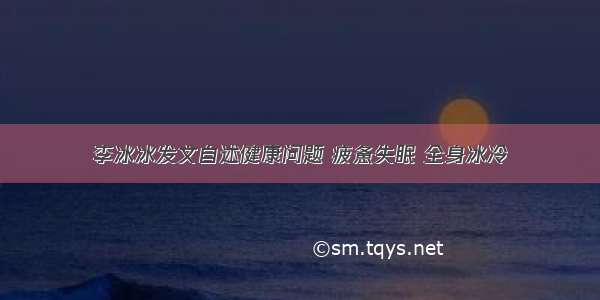 李冰冰发文自述健康问题 疲惫失眠 全身冰冷

©sm.tqys.net